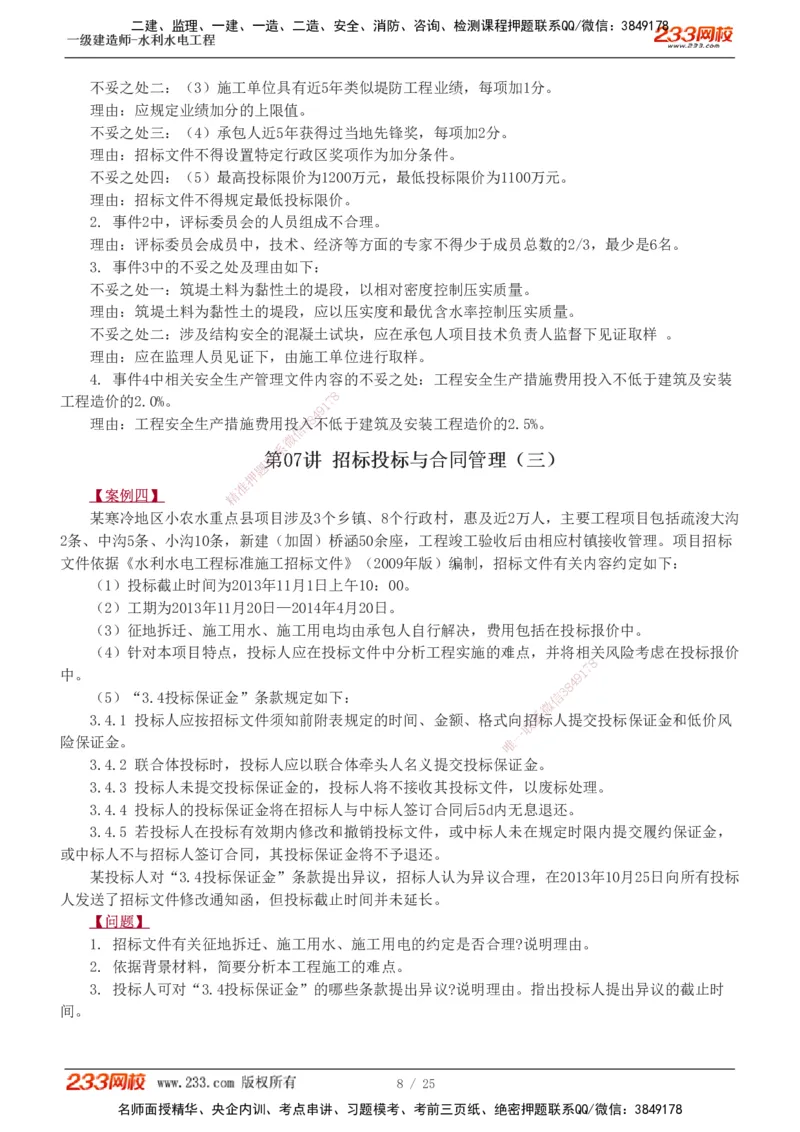 二建、监理、一建、一造、二造、安全、消防、咨询、检测课程押题联系QQ/微信：3849178
一级建造师-水利水电工程
233网校

不妥之处二：（3）施工单位具有近5年类似堤防工程业绩，每项加1分。
理由：应规定业绩加分的上限值。
不妥之处三：（4）承包人近5年获得过当地先锋奖，每项加2分。
理由：招标文件不得设置特定行政区奖项作为加分条件。
不妥之处四：（5）最高投标限价为1200万元，最低投标限价为1100万元。
理由：招标文件不得规定最低投标限价。
2. 事件2中，评标委员会的人员组成不合理。
理由：评标委员会成员中，技术、经济等方面的专家不得少于成员总数的2/3，最少是6名。
3. 事件3中的不妥之处及理由如下：
不妥之处一：筑堤土料为黏性土的堤段，以相对密度控制压实质量。
理由：筑堤土料为黏性土的堤段，应以压实度和最优含水率控制压实质量。
不妥之处二：涉及结构安全的混凝土试块，应在承包人项目技术负责人监督下见证取样 。
理由：应在监理人员见证下，由施工单位进行取样。
4. 事件4中相关安全生产管理文件内容的不妥之处：工程安全生产措施费用投入不低于建筑及安装工程造价的2.0%。
理由：工程安全生产措施费用投入不低于建筑及安装工程造价的2.5%。

第07讲 招标投标与合同管理（三）

【案例四】
某寒冷地区小农水重点县项目涉及3个乡镇、8个行政村，惠及近2万人，主要工程项目包括疏浚大沟2条、中沟5条、小沟10条，新建（加固）桥涵50余座，工程竣工验收后由相应村镇接收管理。项目招标文件依据《水利水电工程标准施工招标文件》（2009年版）编制，招标文件有关内容约定如下：
（1）投标截止时间为2013年11月1日上午10：00。
（2）工期为2013年11月20日—2014年4月20日。
（3）征地拆迁、施工用水、施工用电均由承包人自行解决，费用包括在投标报价中。
（4）针对本项目特点，投标人应在投标文件中分析工程实施的难点，并将相关风险考虑在投标报价中。
（5）“3.4投标保证金”条款规定如下：
3.4.1 投标人应按招标文件须知前附表规定的时间、金额、格式向招标人提交投标保证金和低价风险保证金。
3.4.2 联合体投标时，投标人应以联合体牵头人名义提交投标保证金。
3.4.3 投标人未提交投标保证金的，投标人将不接收其投标文件，以废标处理。
3.4.4 投标人的投标保证金将在招标人与中标人签订合同后5d内无息退还。
3.4.5 若投标人在投标有效期内修改和撤销投标文件，或中标人未在规定时限内提交履约保证金，或中标人不与招标人签订合同，其投标保证金将不予退还。
某投标人对“3.4投标保证金”条款提出异议，招标人认为异议合理，在2013年10月25日向所有投标人发送了招标文件修改通知函，但投标截止时间并未延长。
【问题】
1. 招标文件有关征地拆迁、施工用水、施工用电的约定是否合理?说明理由。
2. 依据背景材料，简要分析本工程施工的难点。
3. 投标人可对“3.4投标保证金”的哪些条款提出异议?说明理由。指出投标人提出异议的截止时间。

233网校 www.233.com 版权所有 8 / 25
名师面授精华、央企内训、考点串讲、习题模考、考前三页纸、绝密押题联系QQ/微信：3849178